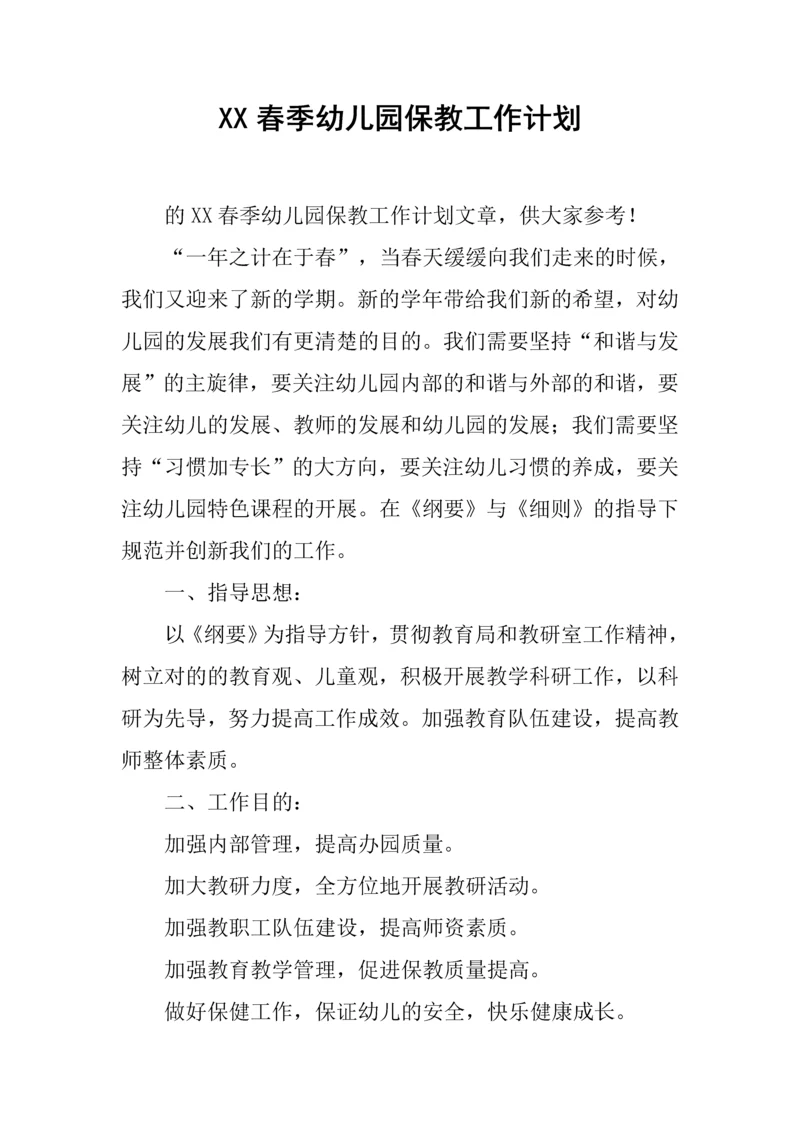 XX 春季幼儿园保教工作计划

的 XX 春季幼儿园保教工作计划文章，供大家参考！

“一年之计在于春”，当春天缓缓向我们走来的时候，我们又迎来了新的学期。新的学年带给我们新的希望，对幼儿园的发展我们有更清楚的目的。我们需要坚持“和谐与发展”的主旋律，要关注幼儿园内部的和谐与外部的和谐，要关注幼儿的发展、教师的发展和幼儿园的发展；我们需要坚持“习惯加专长”的大方向，要关注幼儿习惯的养成，要关注幼儿园特色课程的开展。在《纲要》与《细则》的指导下规范并创新我们的工作。

一、指导思想：

以《纲要》为指导方针，贯彻教育局和教研室工作精神，树立对的的教育观、儿童观，积极开展教学科研工作，以科研为先导，努力提高工作成效。加强教育队伍建设，提高教师整体素质。

二、工作目的：

加强内部管理，提高办园质量。

加大教研力度，全方位地开展教研活动。

加强教职工队伍建设，提高师资素质。

加强教育教学管理，促进保教质量提高。

做好保健工作，保证幼儿的安全，快乐健康成长。